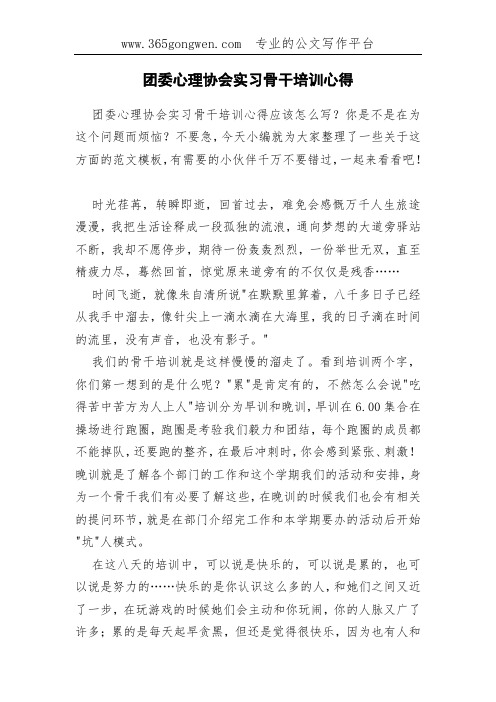 www.365gongwen.com 专业的公文写作平台

团委心理协会实习骨干培训心得

团委心理协会实习骨干培训心得应该怎么写？你是不是在为这个问题而烦恼？不要急，今天小编就为大家整理了一些关于这方面的范文模板，有需要的小伙伴千万不要错过，一起来看看吧！

时光荏苒，转瞬即逝，回首过去，难免会感慨万千人生旅途漫漫，我把生活诠释成一段孤独的流浪，通向梦想的大道旁驿站不断，我却不愿停步，期待一份轰轰烈烈，一份举世无双，直至精疲力尽，蓦然回首，惊觉原来道旁有的不仅仅是残香……

时间飞逝，就像朱自清所说"在默默里算着，八千多日子已经从我手中溜去，像针尖上一滴水滴在大海里，我的日子滴在时间的流里，没有声音，也没有影子。"

我们的骨干培训就是这样慢慢的溜走了。看到培训两个字，你们第一想到的是什么呢？"累"是肯定有的，不然怎么会说"吃得苦中苦方为人上人"培训分为早训和晚训，早训在6.00集合在操场进行跑圈，跑圈是考验我们毅力和团结，每个跑圈的成员都不能掉队，还要跑的整齐，在最后冲刺时，你会感到紧张、刺激！晚训就是了解各个部门的工作和这个学期我们的活动和安排，身为一个骨干我们有必要了解这些，在晚训的时候我们也会有相关的提问环节，就是在部门介绍完工作和本学期要办的活动后开始"坑"人模式。

在这八天的培训中，可以说是快乐的，可以说是累的，也可以说是努力的……快乐的是你认识这么多的人，和她们之间又近了一步，在玩游戏的时候她们会主动和你玩闹，你的人脉又广了许多；累的是每天起早贪黑，但还是觉得很快乐，因为也有人和